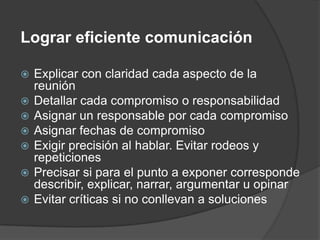 Lograr eficiente comunicación

Explicar con claridad cada aspecto de la reunión
Detallar cada compromiso o responsabilidad
Asignar un responsable por cada compromiso
Asignar fechas de compromiso
Exigir precisión al hablar. Evitar rodeos y repeticiones
Precisar si para el punto a exponer corresponde describir, explicar, narrar, argumentar u opinar
Evitar críticas si no conllevan a soluciones